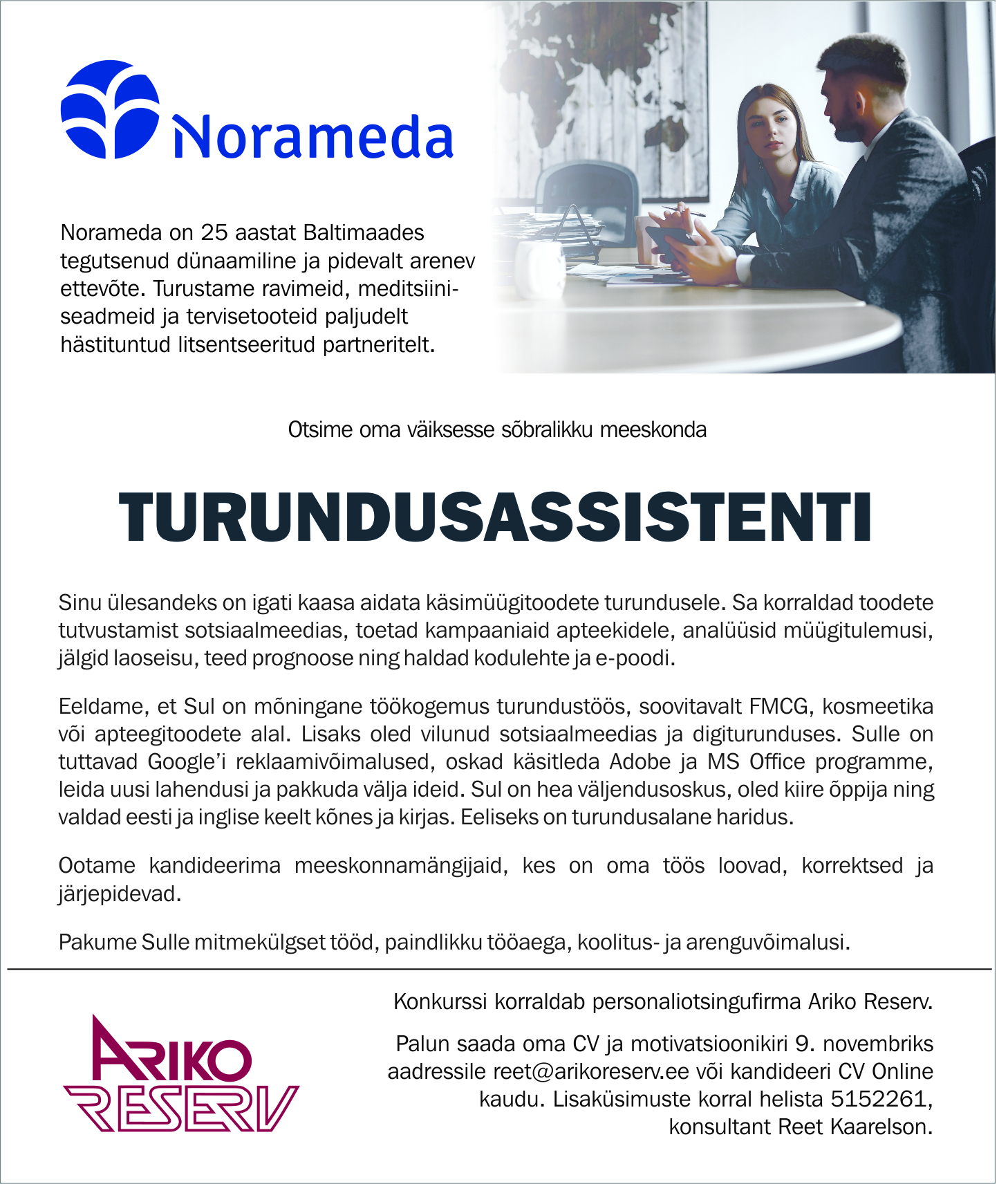 Norameda

Norameda on 25 aastat Baltimaades tegutsenud dünaamiline ja pidevalt arenev ettevõte. Turustame ravimeid, meditsiiniseadmeid ja tervisetooteid paljudelt hästituntud litsentseeritud partneritelt.

Otsime oma väiksesse sõbralikku meeskonda

TURUNDUSASSISTENTI

Sinu ülesandeks on igati kaasa aidata käsimüügitoodete turundusele. Sa korraldad toodete tutvustamist sotsiaalmeedias, toetad kampaaniaid apteekidele, analüüsid müügitulemusi, jälgid laoseisu, teed prognoose ning haldad kodulehte ja e-poodi.

Eeldame, et Sul on mõningane töökogemus turundustöös, soovitavalt FMCG, kosmeetika või apteegitoodete alal. Lisaks oled vilunud sotsiaalmeedias ja digiturunduses. Sulle on tuttavad Google'i reklaamivõimalused, oskad käsitleda Adobe ja MS Office programme, leida uusi lahendusi ja pakkuda välja ideid. Sul on hea väljendusoskus, oled kiire õppija ning valdad eesti ja inglise keelt kõnes ja kirjas. Eeliseks on turundusalane haridus.

Ootame kandideerima meeskonnamängijaid, kes on oma töös loovad, korrektsed ja järjepidevad.

Pakume Sulle mitmekülgset tööd, paindlikku tööaega, koolitus- ja arenguvõimalusi.

ARIKO RESERV

Konkurssi korraldab personaliotsingufirma Ariko Reserv.

Palun saada oma CV ja motivatsioonikiri 9. novembriks aadressile reet@arikoreserv.ee või kandideeri CV Online kaudu. Lisaküsimuste korral helista 5152261, konsultant Reet Kaarelson.